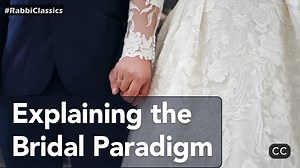 #RabbiClassics

Explaining the Bridal Paradigm

CC